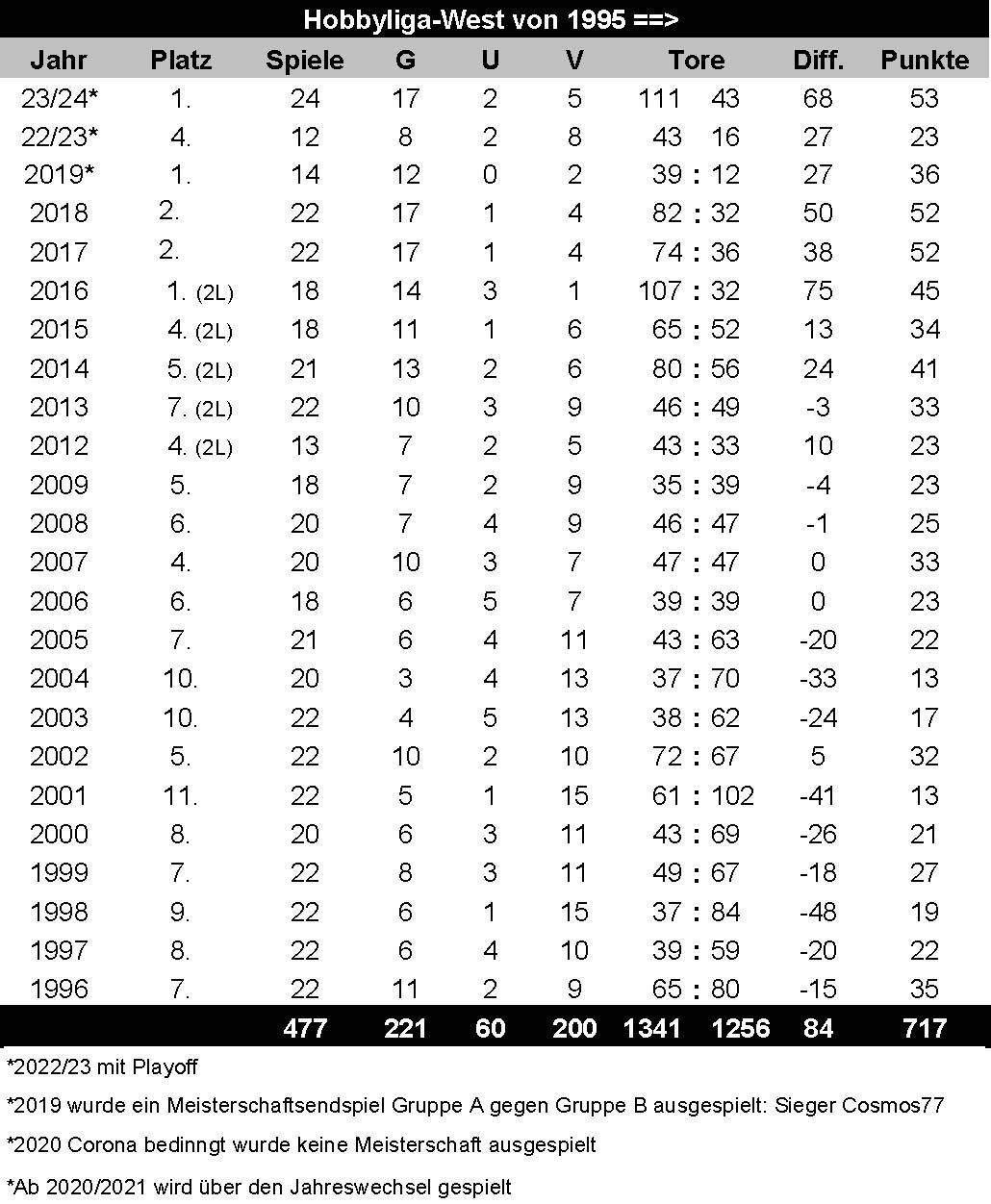 Hobbyliga-West von 1995 ==>

| Jahr | Platz | Spiele | G | U | V | Tore | Diff. | Punkte |
|---|---|---|---|---|---|---|---|---|
| 23/24* | 1. | 24 | 17 | 2 | 5 | 111 43 | 68 | 53 |
| 22/23* | 4. | 12 | 8 | 2 | 8 | 43 16 | 27 | 23 |
| 2019* | 1. | 14 | 12 | 0 | 2 | 39 : 12 | 27 | 36 |
| 2018 | 2. | 22 | 17 | 1 | 4 | 82 : 32 | 50 | 52 |
| 2017 | 2. | 22 | 17 | 1 | 4 | 74 : 36 | 38 | 52 |
| 2016 | 1. (2L) | 18 | 14 | 3 | 1 | 107 : 32 | 75 | 45 |
| 2015 | 4. (2L) | 18 | 11 | 1 | 6 | 65 : 52 | 13 | 34 |
| 2014 | 5. (2L) | 21 | 13 | 2 | 6 | 80 : 56 | 24 | 41 |
| 2013 | 7. (2L) | 22 | 10 | 3 | 9 | 46 : 49 | -3 | 33 |
| 2012 | 4. (2L) | 13 | 7 | 2 | 5 | 43 : 33 | 10 | 23 |
| 2009 | 5. | 18 | 7 | 2 | 9 | 35 : 39 | -4 | 23 |
| 2008 | 6. | 20 | 7 | 4 | 9 | 46 : 47 | -1 | 25 |
| 2007 | 4. | 20 | 10 | 3 | 7 | 47 : 47 | 0 | 33 |
| 2006 | 6. | 18 | 6 | 5 | 7 | 39 : 39 | 0 | 23 |
| 2005 | 7. | 21 | 6 | 4 | 11 | 43 : 63 | -20 | 22 |
| 2004 | 10. | 20 | 3 | 4 | 13 | 37 : 70 | -33 | 13 |
| 2003 | 10. | 22 | 4 | 5 | 13 | 38 : 62 | -24 | 17 |
| 2002 | 5. | 22 | 10 | 2 | 10 | 72 : 67 | 5 | 32 |
| 2001 | 11. | 22 | 5 | 1 | 15 | 61 : 102 | -41 | 13 |
| 2000 | 8. | 20 | 6 | 3 | 11 | 43 : 69 | -26 | 21 |
| 1999 | 7. | 22 | 8 | 3 | 11 | 49 : 67 | -18 | 27 |
| 1998 | 9. | 22 | 6 | 1 | 15 | 37 : 84 | -48 | 19 |
| 1997 | 8. | 22 | 6 | 4 | 10 | 39 : 59 | -20 | 22 |
| 1996 | 7. | 22 | 11 | 2 | 9 | 65 : 80 | -15 | 35 |
| | | 477 | 221 | 60 | 200 | 1341 1256 | 84 | 717 |

*2022/23 mit Playoff

*2019 wurde ein Meisterschaftsendspiel Gruppe A gegen Gruppe B ausgespielt: Sieger Cosmos77

*2020 Corona bedinngt wurde keine Meisterschaft ausgespielt

*Ab 2020/2021 wird über den Jahreswechsel gespielt